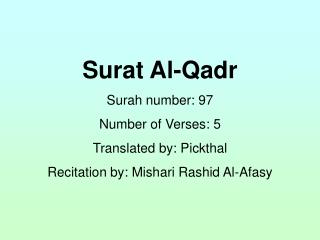 Surat Al-Qadr

Surah number: 97

Number of Verses: 5

Translated by: Pickthal

Recitation by: Mishari Rashid Al-Afasy